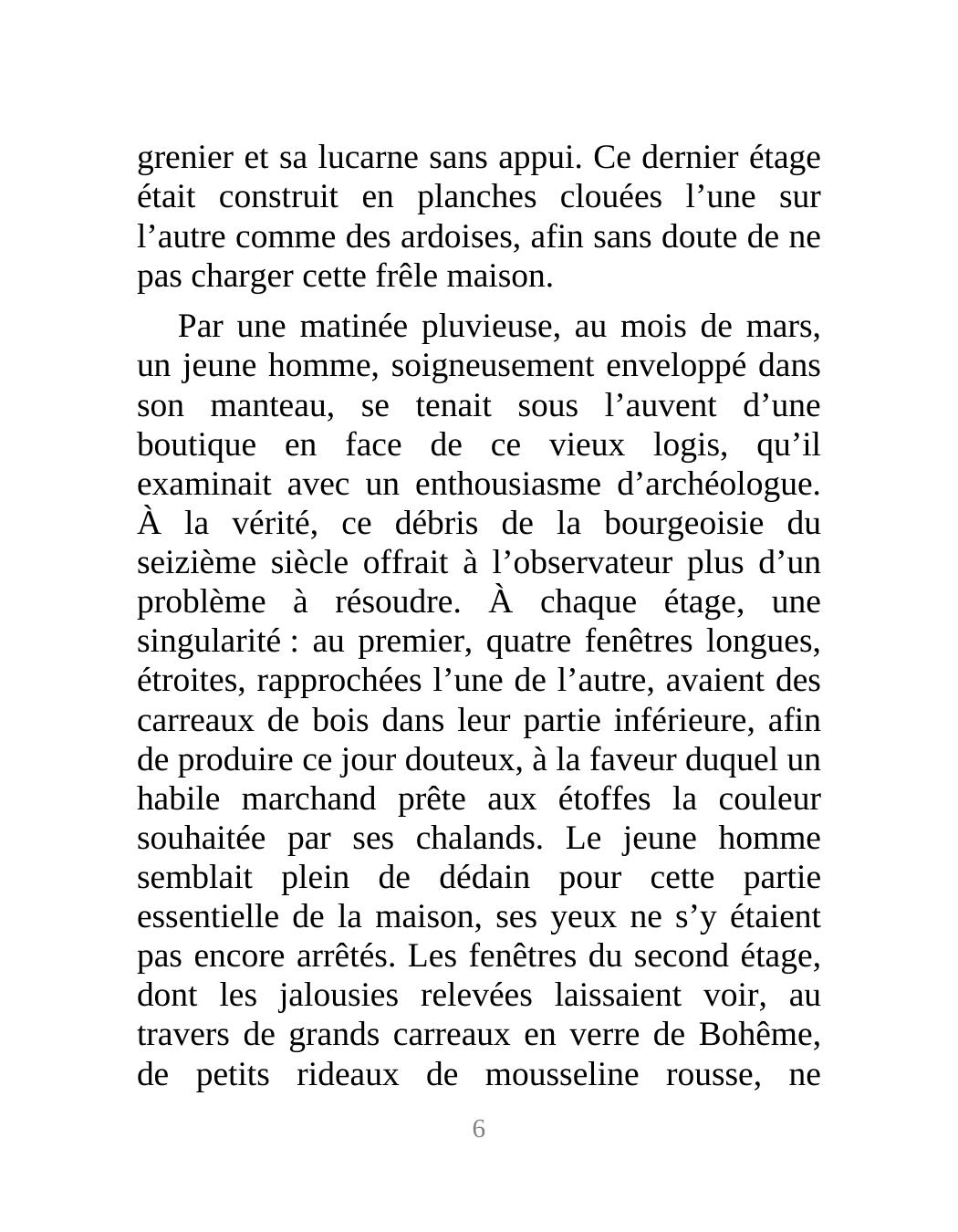 grenier et sa lucarne sans appui. Ce dernier étage était construit en planches clouées l’une sur l’autre comme des ardoises, afin sans doute de ne pas charger cette frêle maison.

Par une matinée pluvieuse, au mois de mars, un jeune homme, soigneusement enveloppé dans son manteau, se tenait sous l’auvent d’une boutique en face de ce vieux logis, qu’il examinait avec un enthousiasme d’archéologue. À la vérité, ce débris de la bourgeoisie du seizième siècle offrait à l’observateur plus d’un problème à résoudre. À chaque étage, une singularité : au premier, quatre fenêtres longues, étroites, rapprochées l’une de l’autre, avaient des carreaux de bois dans leur partie inférieure, afin de produire ce jour douteux, à la faveur duquel un habile marchand prête aux étoffes la couleur souhaitée par ses chalands. Le jeune homme semblait plein de dédain pour cette partie essentielle de la maison, ses yeux ne s’y étaient pas encore arrêtés. Les fenêtres du second étage, dont les jalousies relevées laissaient voir, au travers de grands carreaux en verre de Bohême, de petits rideaux de mousseline rousse, ne

6